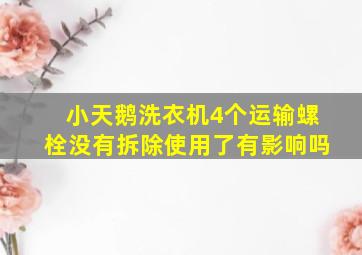 小天鹅洗衣机4个运输螺栓没有拆除使用了有影响吗